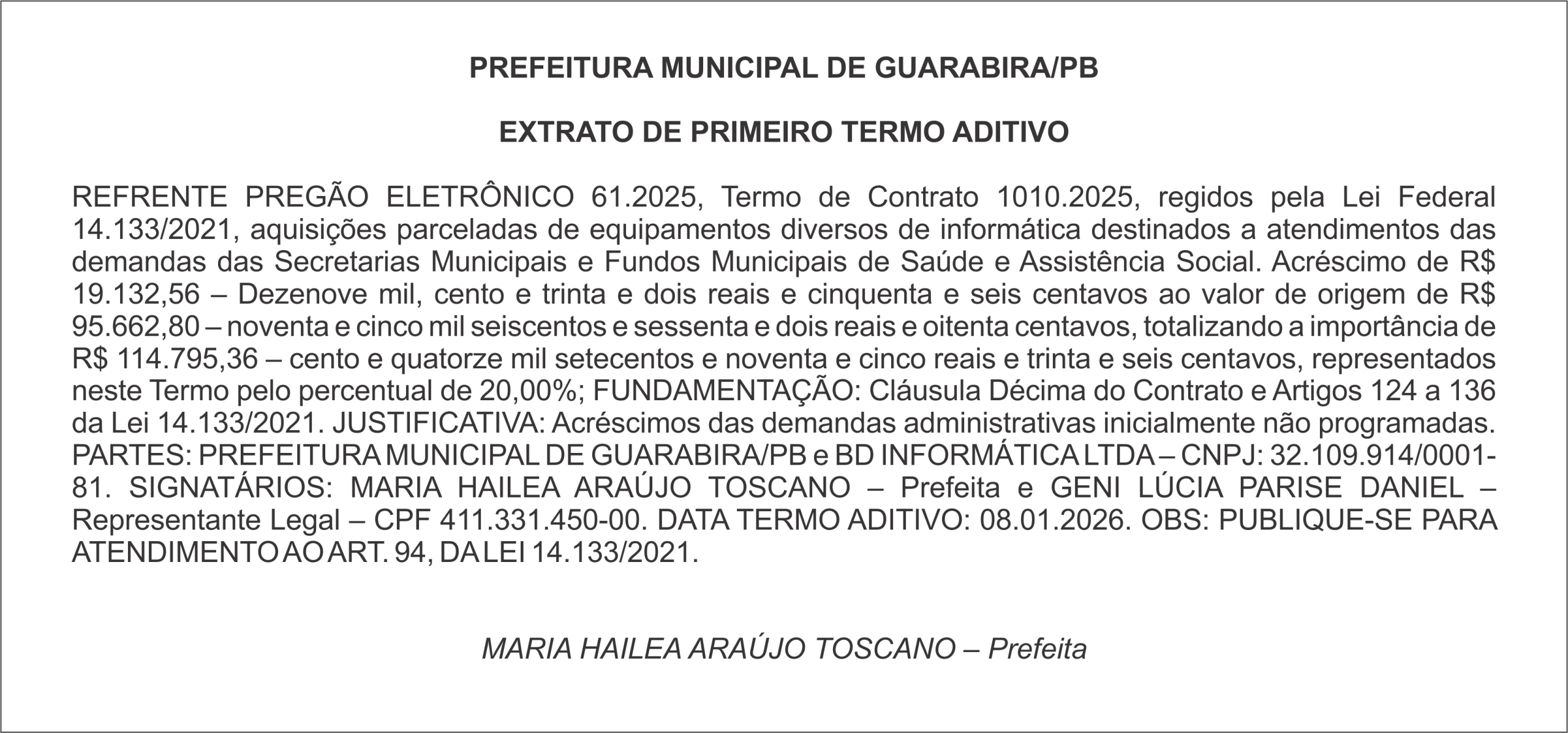 PREFEITURA MUNICIPAL DE GUARABIRA/PB

EXTRATO DE PRIMEIRO TERMO ADITIVO

REFRENTE PREGÃO ELETRÔNICO 61.2025, Termo de Contrato 1010.2025, regidos pela Lei Federal 14.133/2021, aquisições parceladas de equipamentos diversos de informática destinados a atendimentos das demandas das Secretarias Municipais e Fundos Municipais de Saúde e Assistência Social. Acréscimo de R$ 19.132,56 – Dezenove mil, cento e trinta e dois reais e cinquenta e seis centavos ao valor de origem de R$ 95.662,80 – noventa e cinco mil seiscentos e sessenta e dois reais e oitenta centavos, totalizando a importância de R$ 114.795,36 – cento e quatorze mil setecentos e noventa e cinco reais e trinta e seis centavos, representados neste Termo pelo percentual de 20,00%; FUNDAMENTAÇÃO: Cláusula Décima do Contrato e Artigos 124 a 136 da Lei 14.133/2021. JUSTIFICATIVA: Acréscimos das demandas administrativas inicialmente não programadas. PARTES: PREFEITURA MUNICIPAL DE GUARABIRA/PB e BD INFORMÁTICA LTDA – CNPJ: 32.109.914/0001-81. SIGNATÁRIOS: MARIA HAILEA ARAÚJO TOSCANO – Prefeita e GENI LÚCIA PARISE DANIEL – Representante Legal – CPF 411.331.450-00. DATA TERMO ADITIVO: 08.01.2026. OBS: PUBLIQUE-SE PARA ATENDIMENTO AO ART. 94, DA LEI 14.133/2021.

MARIA HAILEA ARAÚJO TOSCANO – Prefeita